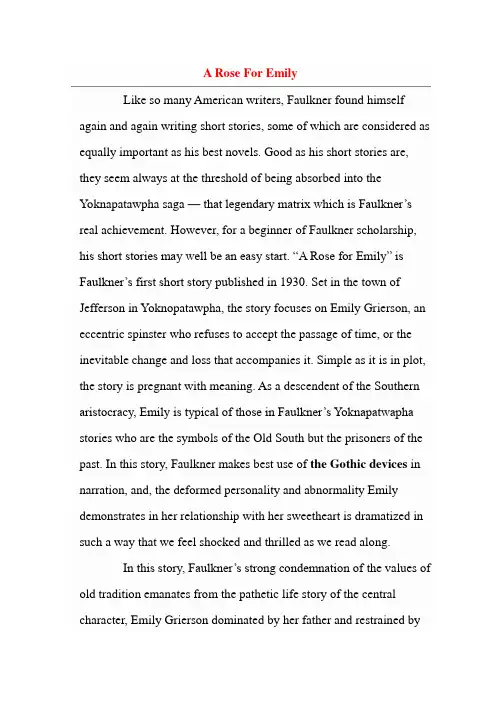 A Rose For Emily

Like so many American writers, Faulkner found himself again and again writing short stories, some of which are considered as equally important as his best novels. Good as his short stories are, they seem always at the threshold of being absorbed into the Yoknapatawpha saga — that legendary matrix which is Faulkner's real achievement. However, for a beginner of Faulkner scholarship, his short stories may well be an easy start. "A Rose for Emily" is Faulkner's first short story published in 1930. Set in the town of Jefferson in Yoknopatawpha, the story focuses on Emily Grierson, an eccentric spinster who refuses to accept the passage of time, or the inevitable change and loss that accompanies it. Simple as it is in plot, the story is pregnant with meaning. As a descendent of the Southern aristocracy, Emily is typical of those in Faulkner's Yoknapatwapha stories who are the symbols of the Old South but the prisoners of the past. In this story, Faulkner makes best use of the Gothic devices in narration, and, the deformed personality and abnormality Emily demonstrates in her relationship with her sweetheart is dramatized in such a way that we feel shocked and thrilled as we read along.

In this story, Faulkner's strong condemnation of the values of old tradition emanates from the pathetic life story of the central character, Emily Grierson dominated by her father and restrained by